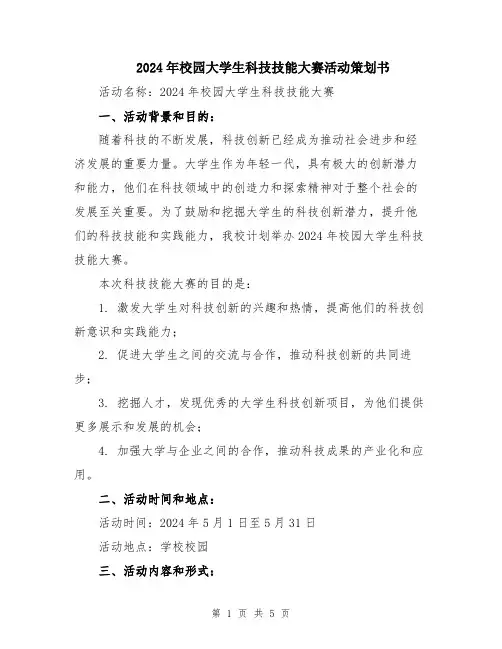 2024年校园大学生科技技能大赛活动策划书

活动名称：2024年校园大学生科技技能大赛

一、活动背景和目的：

随着科技的不断发展，科技创新已经成为推动社会进步和经济发展的重要力量。大学生作为年轻一代，具有极大的创新潜力和能力，他们在科技领域中的创造力和探索精神对于整个社会的发展至关重要。为了鼓励和挖掘大学生的科技创新潜力，提升他们的科技技能和实践能力，我校计划举办2024年校园大学生科技技能大赛。

本次科技技能大赛的目的是：

1. 激发大学生对科技创新的兴趣和热情，提高他们的科技创新意识和实践能力；

2. 促进大学生之间的交流与合作，推动科技创新的共同进步；

3. 挖掘人才，发现优秀的大学生科技创新项目，为他们提供更多展示和发展的机会；

4. 加强大学与企业之间的合作，推动科技成果的产业化和应用。

二、活动时间和地点：

活动时间：2024年5月1日至5月31日

活动地点：学校校园

三、活动内容和形式：

第 1 页 共 5 页